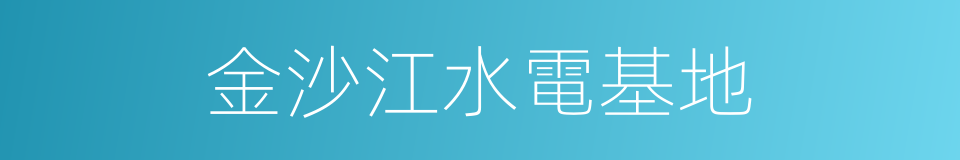 金沙江水電基地